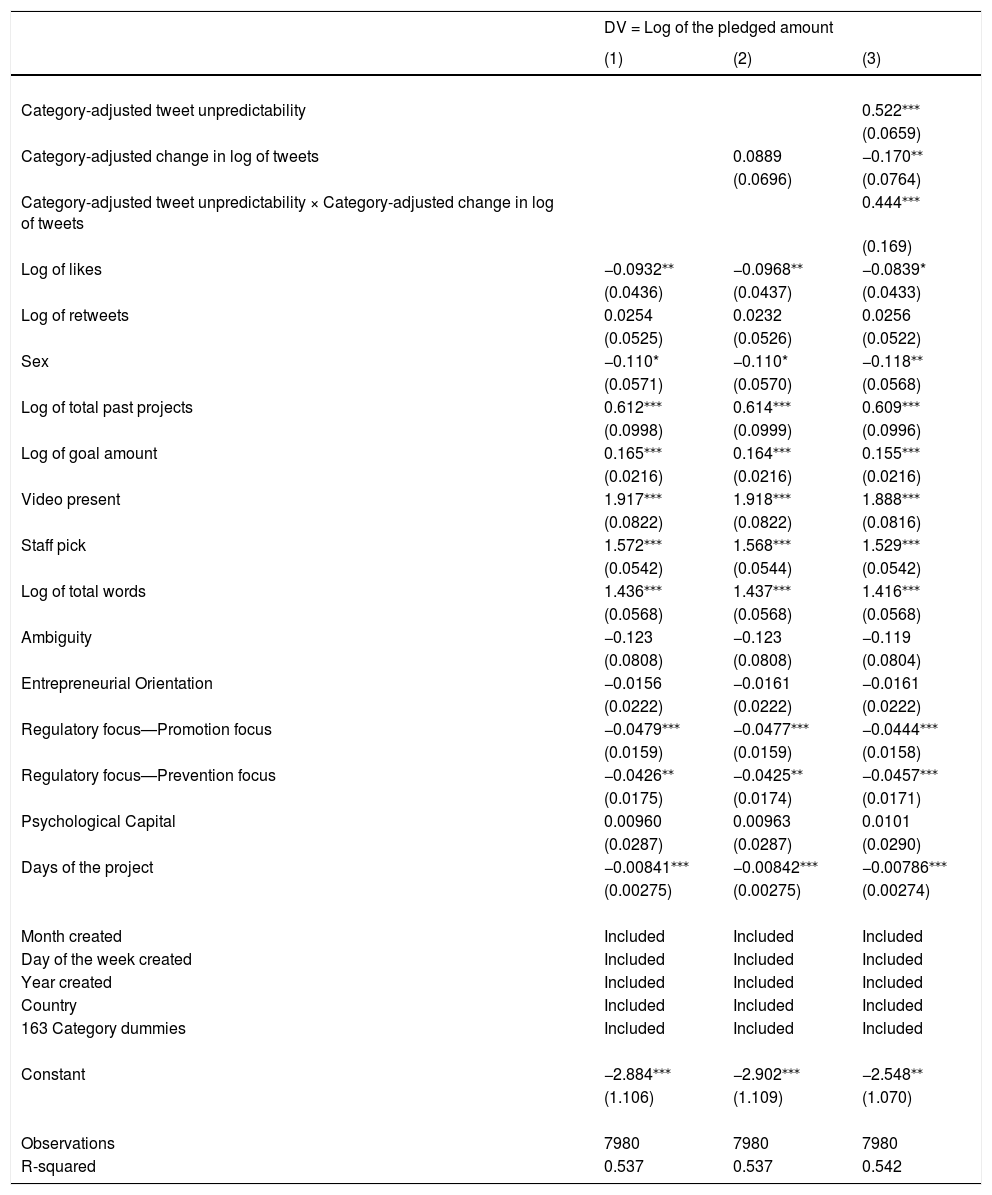 | | DV = Log of the pledged amount | | |
|---|---|---|---|
| | (1) | (2) | (3) |
| Category-adjusted tweet unpredictability | | | 0.522*** |
| | | | (0.0659) |
| Category-adjusted change in log of tweets | | 0.0889 | −0.170** |
| | | (0.0696) | (0.0764) |
| Category-adjusted tweet unpredictability × Category-adjusted change in log of tweets | | | 0.444*** |
| | | | (0.169) |
| Log of likes | −0.0932** | −0.0968** | −0.0839* |
| | (0.0436) | (0.0437) | (0.0433) |
| Log of retweets | 0.0254 | 0.0232 | 0.0256 |
| | (0.0525) | (0.0526) | (0.0522) |
| Sex | −0.110* | −0.110* | −0.118** |
| | (0.0571) | (0.0570) | (0.0568) |
| Log of total past projects | 0.612*** | 0.614*** | 0.609*** |
| | (0.0998) | (0.0999) | (0.0996) |
| Log of goal amount | 0.165*** | 0.164*** | 0.155*** |
| | (0.0216) | (0.0216) | (0.0216) |
| Video present | 1.917*** | 1.918*** | 1.888*** |
| | (0.0822) | (0.0822) | (0.0816) |
| Staff pick | 1.572*** | 1.568*** | 1.529*** |
| | (0.0542) | (0.0544) | (0.0542) |
| Log of total words | 1.436*** | 1.437*** | 1.416*** |
| | (0.0568) | (0.0568) | (0.0568) |
| Ambiguity | −0.123 | −0.123 | −0.119 |
| | (0.0808) | (0.0808) | (0.0804) |
| Entrepreneurial Orientation | −0.0156 | −0.0161 | −0.0161 |
| | (0.0222) | (0.0222) | (0.0222) |
| Regulatory focus—Promotion focus | −0.0479*** | −0.0477*** | −0.0444*** |
| | (0.0159) | (0.0159) | (0.0158) |
| Regulatory focus—Prevention focus | −0.0426** | −0.0425** | −0.0457*** |
| | (0.0175) | (0.0174) | (0.0171) |
| Psychological Capital | 0.00960 | 0.00963 | 0.0101 |
| | (0.0287) | (0.0287) | (0.0290) |
| Days of the project | −0.00841*** | −0.00842*** | −0.00786*** |
| | (0.00275) | (0.00275) | (0.00274) |
| Month created | Included | Included | Included |
| Day of the week created | Included | Included | Included |
| Year created | Included | Included | Included |
| Country | Included | Included | Included |
| 163 Category dummies | Included | Included | Included |
| Constant | −2.884*** | −2.902*** | −2.548** |
| | (1.106) | (1.109) | (1.070) |
| Observations | 7980 | 7980 | 7980 |
| R-squared | 0.537 | 0.537 | 0.542 |